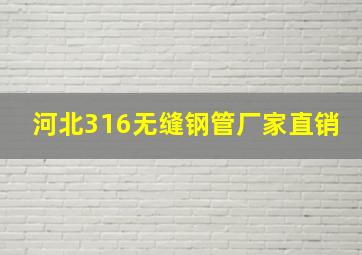 河北316无缝钢管厂家直销